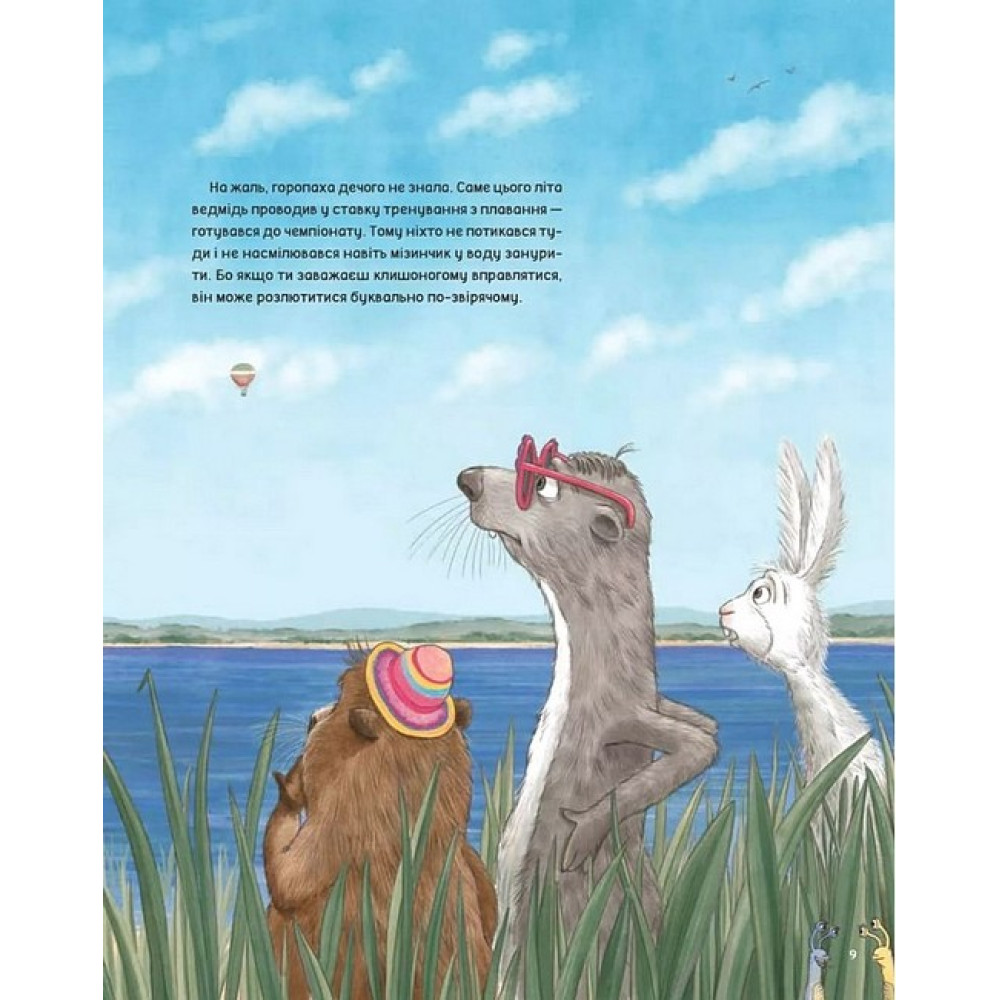 На жаль, горопаха дечого не знала. Саме цього літа ведмідь проводив у ставку тренування з плавання — готувався до чемпіонату. Тому ніхто не потикався туди і не насмілювався навіть мізинчик у воду занурити. Бо якщо ти заважаєш клишоногому вправлятися, він може розлютитися буквально по-звірячому.

9